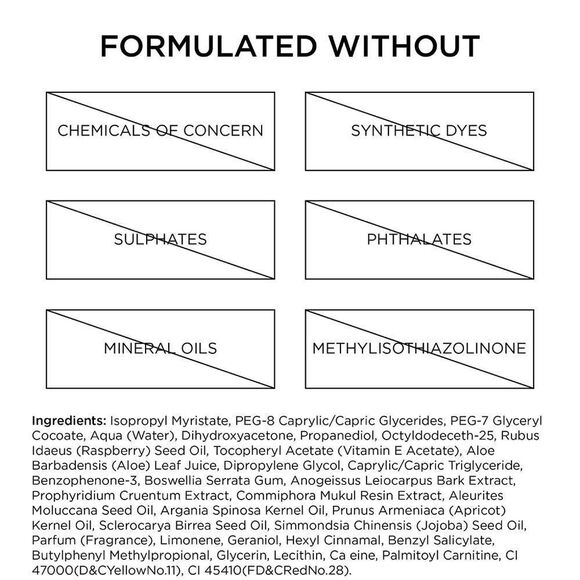 FORMULATED WITHOUT

CHEMICALS OF CONCERN

SYNTHETIC DYES

SULPHATES

PHTHALATES

MINERAL OILS

METHYLISOTHIAZOLINONE

Ingredients: Isopropyl Myristate, PEG-8 Caprylic/Capric Glycerides, PEG-7 Glyceryl Cocoate, Aqua (Water), Dihydroxyacetone, Propanediol, Octyldodeceth-25, Rubus Idaeus (Raspberry) Seed Oil, Tocopheryl Acetate (Vitamin E Acetate), Aloe Barbadensis (Aloe) Leaf Juice, Dipropylene Glycol, Caprylic/Capric Triglyceride, Benzophenone-3, Boswellia Serrata Gum, Anogeissus Leiocarpus Bark Extract, Prophyridium Cruentum Extract, Commiphora Mukul Resin Extract, Aleurites Moluccana Seed Oil, Argania Spinosa Kernel Oil, Prunus Armeniaca (Apricot) Kernel Oil, Sclerocarya Birrea Seed Oil, Simmondsia Chinensis (Jojoba) Seed Oil, Parfum (Fragrance), Limonene, Geraniol, Hexyl Cinnamal, Benzyl Salicylate, Butylphenyl Methylpropional, Glycerin, Lecithin, Ca eine, Palmitoyl Carnitine, CI 47000(D&CYellowNo.11), CI 45410(FD&CRedNo.28).